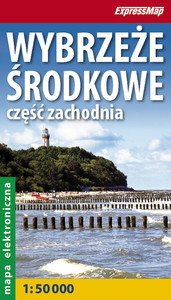 ExpressMap

WYBRZEŻE ŚRODKOWE
część zachodnia

mapa elektroniczna

1:50 000